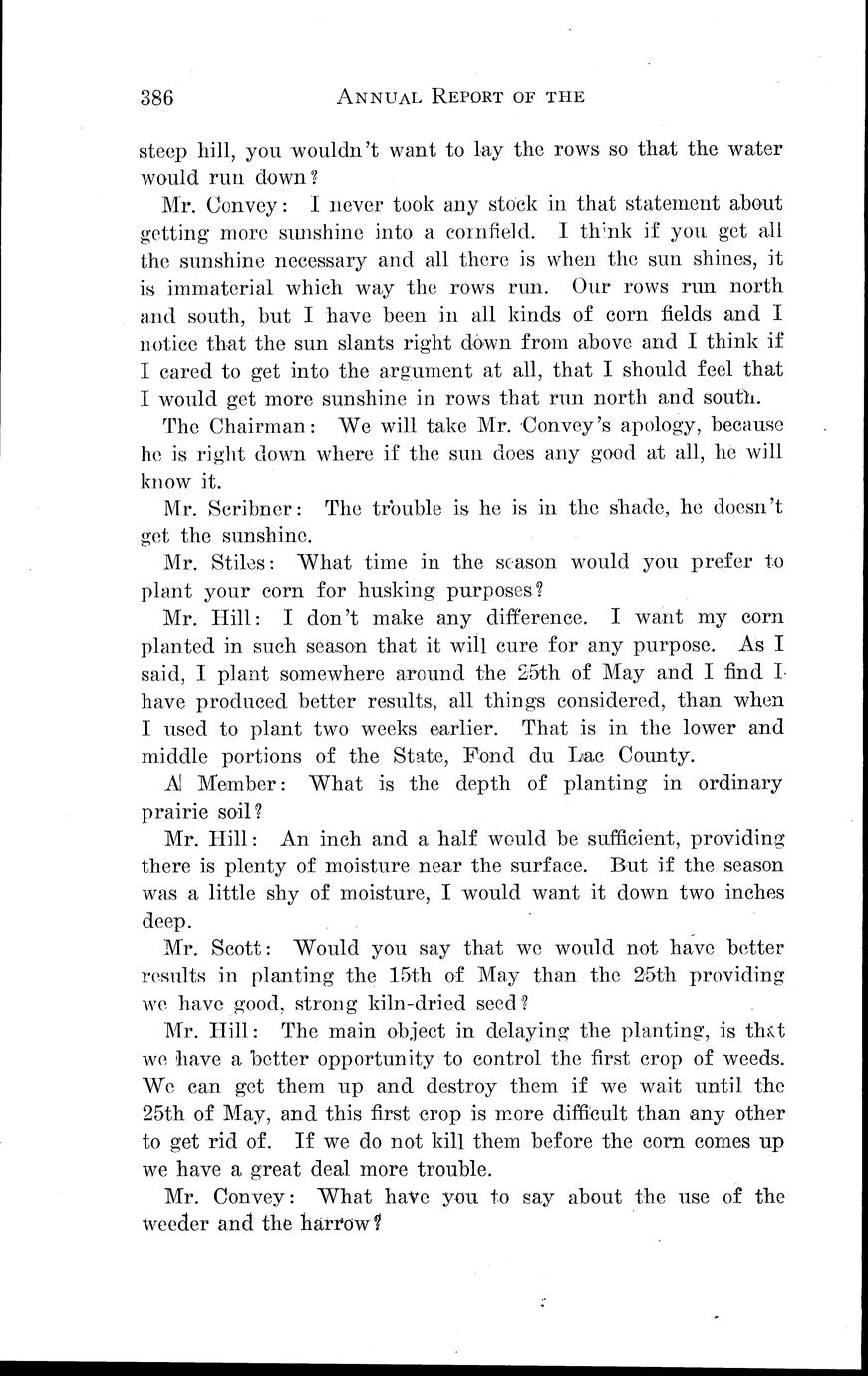 386 ANNUAL REPORT OF THE

steep hill, you wouldn't want to lay the rows so that the water would run down?

Mr. Convey: I never took any stock in that statement about getting more sunshine into a cornfield. I think if you get all the sunshine necessary and all there is when the sun shines, it is immaterial which way the rows run. Our rows run north and south, but I have been in all kinds of corn fields and I notice that the sun slants right down from above and I think if I cared to get into the argument at all, that I should feel that I would get more sunshine in rows that run north and south.

The Chairman: We will take Mr. Convey's apology, because he is right down where if the sun does any good at all, he will know it.

Mr. Scribner: The trouble is he is in the shade, he doesn't get the sunshine.

Mr. Stiles: What time in the season would you prefer to plant your corn for husking purposes?

Mr. Hill: I don't make any difference. I want my corn planted in such season that it will cure for any purpose. As I said, I plant somewhere around the 25th of May and I find I have produced better results, all things considered, than when I used to plant two weeks earlier. That is in the lower and middle portions of the State, Fond du Lac County.

A Member: What is the depth of planting in ordinary prairie soil?

Mr. Hill: An inch and a half would be sufficient, providing there is plenty of moisture near the surface. But if the season was a little shy of moisture, I would want it down two inches deep.

Mr. Scott: Would you say that we would not have better results in planting the 15th of May than the 25th providing we have good, strong kiln-dried seed?

Mr. Hill: The main object in delaying the planting, is that we have a better opportunity to control the first crop of weeds. We can get them up and destroy them if we wait until the 25th of May, and this first crop is more difficult than any other to get rid of. If we do not kill them before the corn comes up we have a great deal more trouble.

Mr. Convey: What have you to say about the use of the weeder and the harrow?